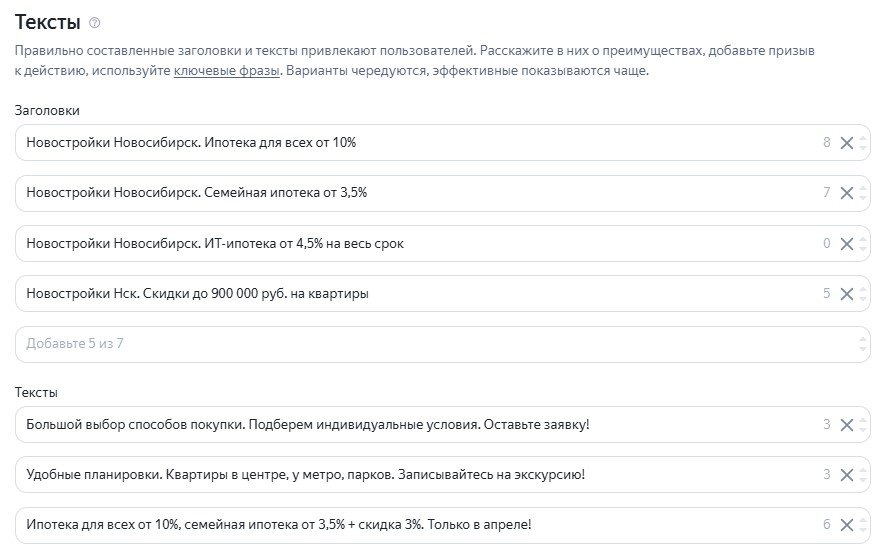 Тексты

Правильно составленные заголовки и тексты привлекают пользователей. Расскажите в них о преимуществах, добавьте призыв к действию, используйте ключевые фразы. Варианты чередуются, эффективные показываются чаще.

Заголовки

Новостройки Новосибирск. Ипотека для всех от 10% 8

Новостройки Новосибирск. Семейная ипотека от 3,5% 7

Новостройки Новосибирск. ИТ-ипотека от 4,5% на весь срок 0

Новостройки Нск. Скидки до 900 000 руб. на квартиры 5

Добавьте 5 из 7

Тексты

Большой выбор способов покупки. Подберем индивидуальные условия. Оставьте заявку! 3

Удобные планировки. Квартиры в центре, у метро, парков. Записывайтесь на экскурсию! 3

Ипотека для всех от 10%, семейная ипотека от 3,5% + скидка 3%. Только в апреле! 6